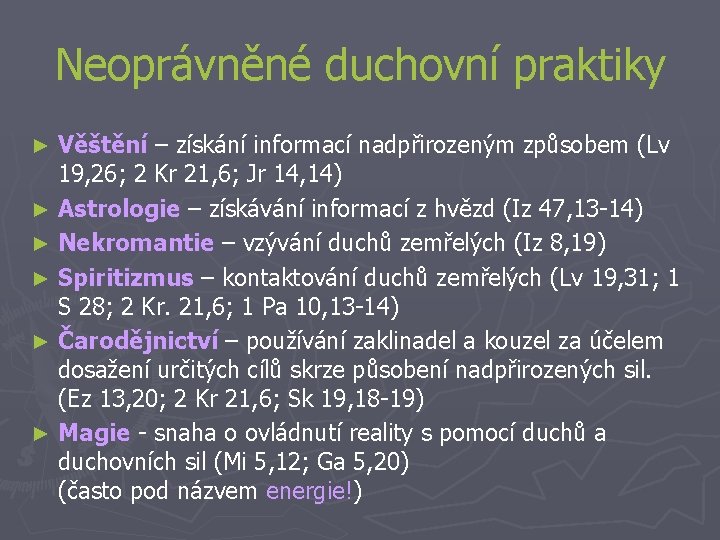 Neoprávněné duchovní praktiky

► Věštění – získání informací nadpřirozeným způsobem (Lv 19,26; 2 Kr 21,6; Jr 14,14)
► Astrologie – získávání informací z hvězd (Iz 47,13-14)
► Nekromantie – vzývání duchů zemřelých (Iz 8,19)
► Spiritizmus – kontaktování duchů zemřelých (Lv 19,31; 1 S 28; 2 Kr. 21,6; 1 Pa 10,13-14)
► Čarodějnictví – používání zaklinadel a kouzel za účelem dosažení určitých cílů skrze působení nadpřirozených sil. (Ez 13,20; 2 Kr 21,6; Sk 19,18-19)
► Magie - snaha o ovládnutí reality s pomocí duchů a duchovních sil (Mi 5,12; Ga 5,20) (často pod názvem energie!)